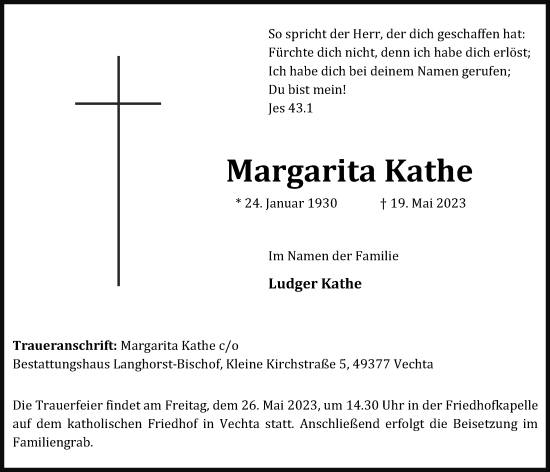 So spricht der Herr, der dich geschaffen hat:
Fürchte dich nicht, denn ich habe dich erlöst;
Ich habe dich bei deinem Namen gerufen;
Du bist mein!
Jes 43.1

Margarita Kathe

* 24. Januar 1930 † 19. Mai 2023

Im Namen der Familie

Ludger Kathe

Traueranschrift: Margarita Kathe c/o
Bestattungshaus Langhorst-Bischof, Kleine Kirchstraße 5, 49377 Vechta

Die Trauerfeier findet am Freitag, dem 26. Mai 2023, um 14.30 Uhr in der Friedhofkapelle auf dem katholischen Friedhof in Vechta statt. Anschließend erfolgt die Beisetzung im Familiengrab.